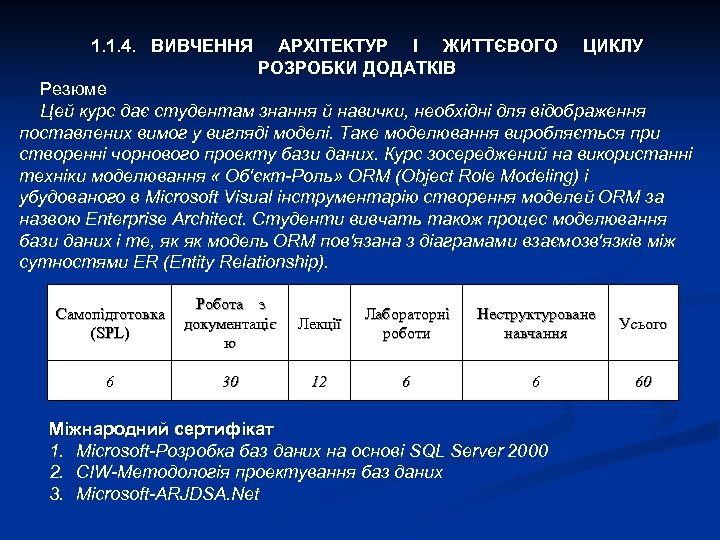 1.1.4. ВИВЧЕННЯ АРХІТЕКТУР І ЖИТТЄВОГО ЦИКЛУ РОЗРОБКИ ДОДАТКІВ

Резюме

Цей курс дає студентам знання й навички, необхідні для відображення поставлених вимог у вигляді моделі. Таке моделювання виробляється при створенні чорнового проекту бази даних. Курс зосереджений на використанні техніки моделювання « Об'єкт-Роль» ORM (Object Role Modeling) і убудованого в Microsoft Visual інструментарію створення моделей ORM за назвою Enterprise Architect. Студенти вивчать також процес моделювання бази даних і те, як як модель ORM пов'язана з діаграмами взаємозв'язків між сутностями ER (Entity Relationship).

| Самопідготовка (SPL) | Робота з документацією | Лекції | Лабораторні роботи | Неструктуроване навчання | Усього |
|---|---|---|---|---|---|
| 6 | 30 | 12 | 6 | 6 | 60 |

Міжнародний сертифікат
1. Microsoft-Розробка баз даних на основі SQL Server 2000
2. CIW-Методологія проектування баз даних
3. Microsoft-ARJDSA.Net